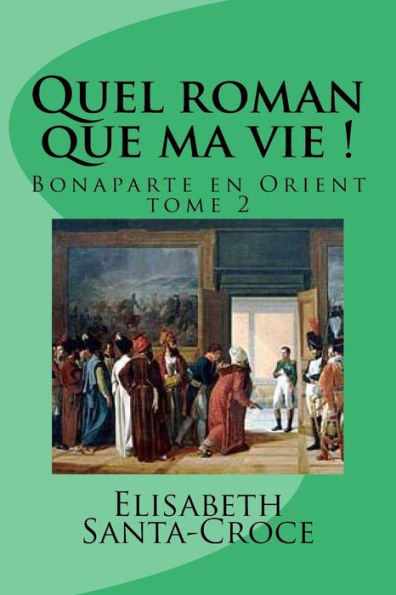 Quel roman que ma vie !

Bonaparte en Orient
tome 2

Elisabeth Santa-Croce